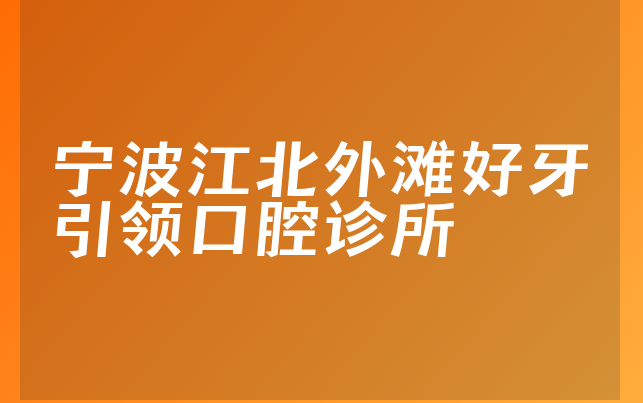 宁波江北外滩好牙引领口腔诊所